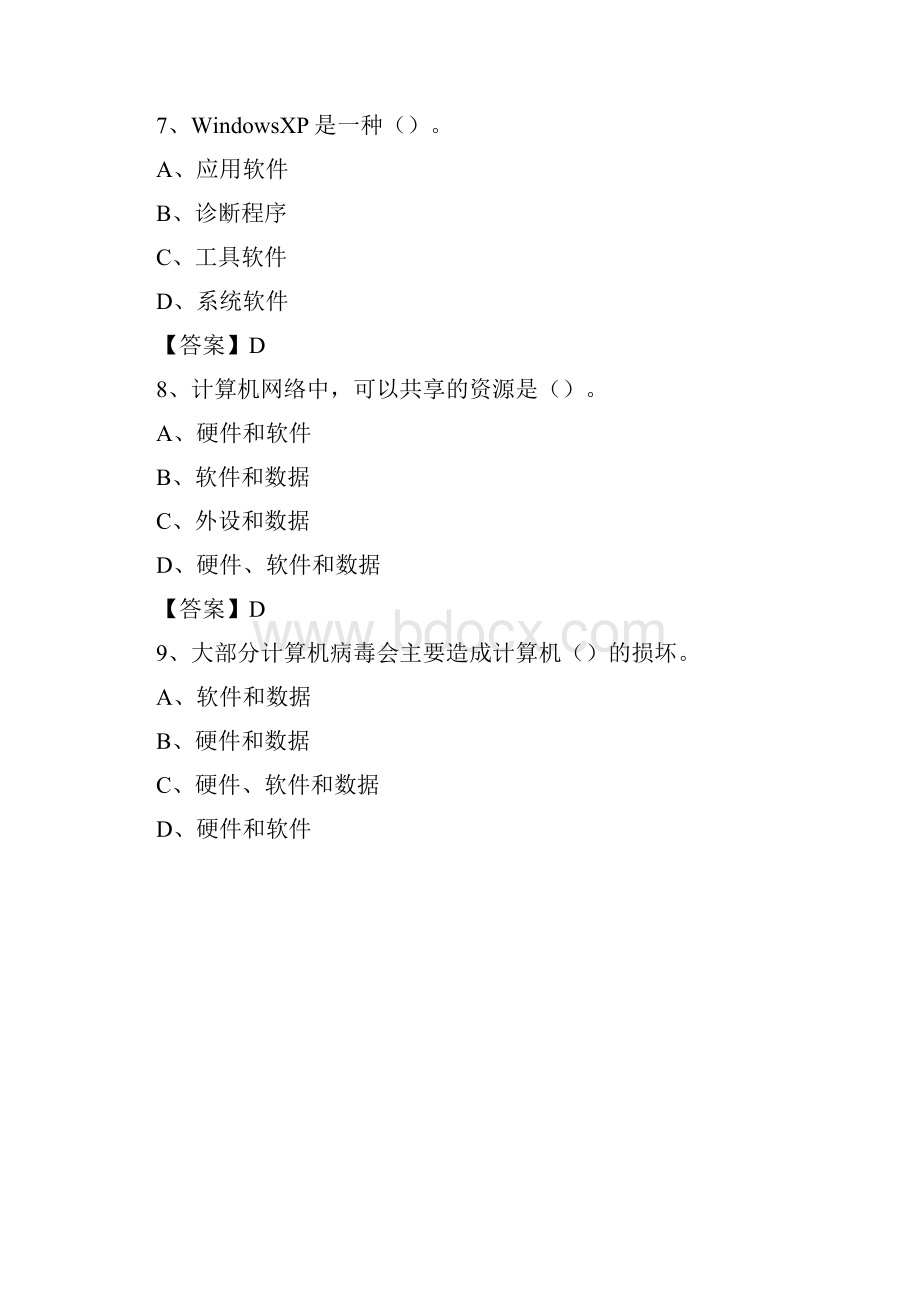 7、WindowsXP 是一种（）。

A、应用软件

B、诊断程序

C、工具软件

D、系统软件

【答案】D

8、计算机网络中，可以共享的资源是（）。

A、硬件和软件

B、软件和数据

C、外设和数据

D、硬件、软件和数据

【答案】D

www.bdocx.com

9、大部分计算机病毒会主要造成计算机（）的损坏。

A、软件和数据

B、硬件和数据

C、硬件、软件和数据

D、硬件和软件